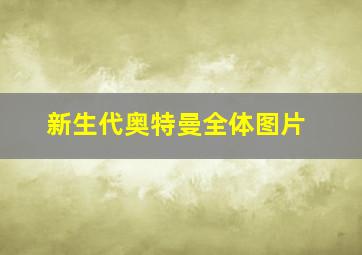 新生代奥特曼全体图片